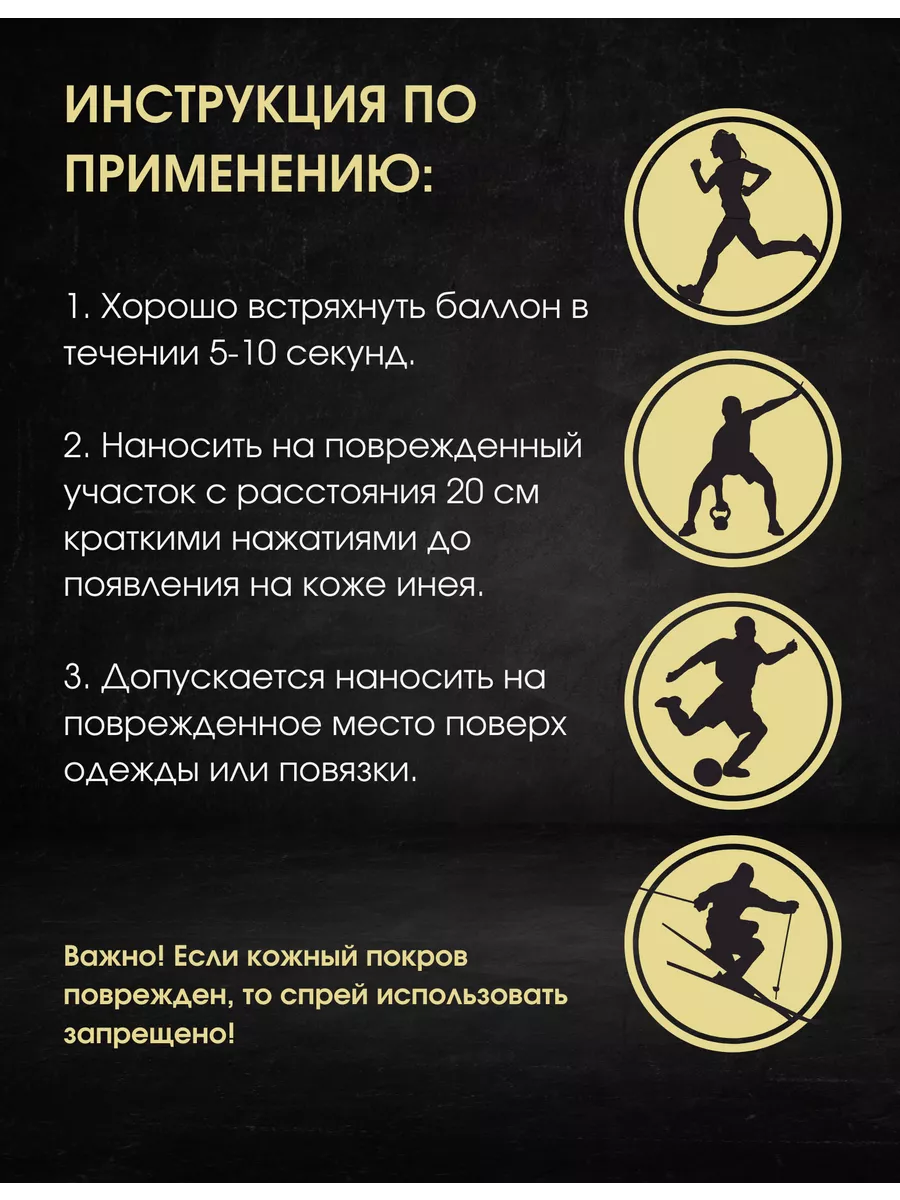 ИНСТРУКЦИЯ ПО ПРИМЕНЕНИЮ:

1. Хорошо встряхнуть баллон в течении 5-10 секунд.

2. Наносить на поврежденный участок с расстояния 20 см краткими нажатиями до появления на коже инея.

3. Допускается наносить на поврежденное место поверх одежды или повязки.

Важно! Если кожный покров поврежден, то спрей использовать запрещено!